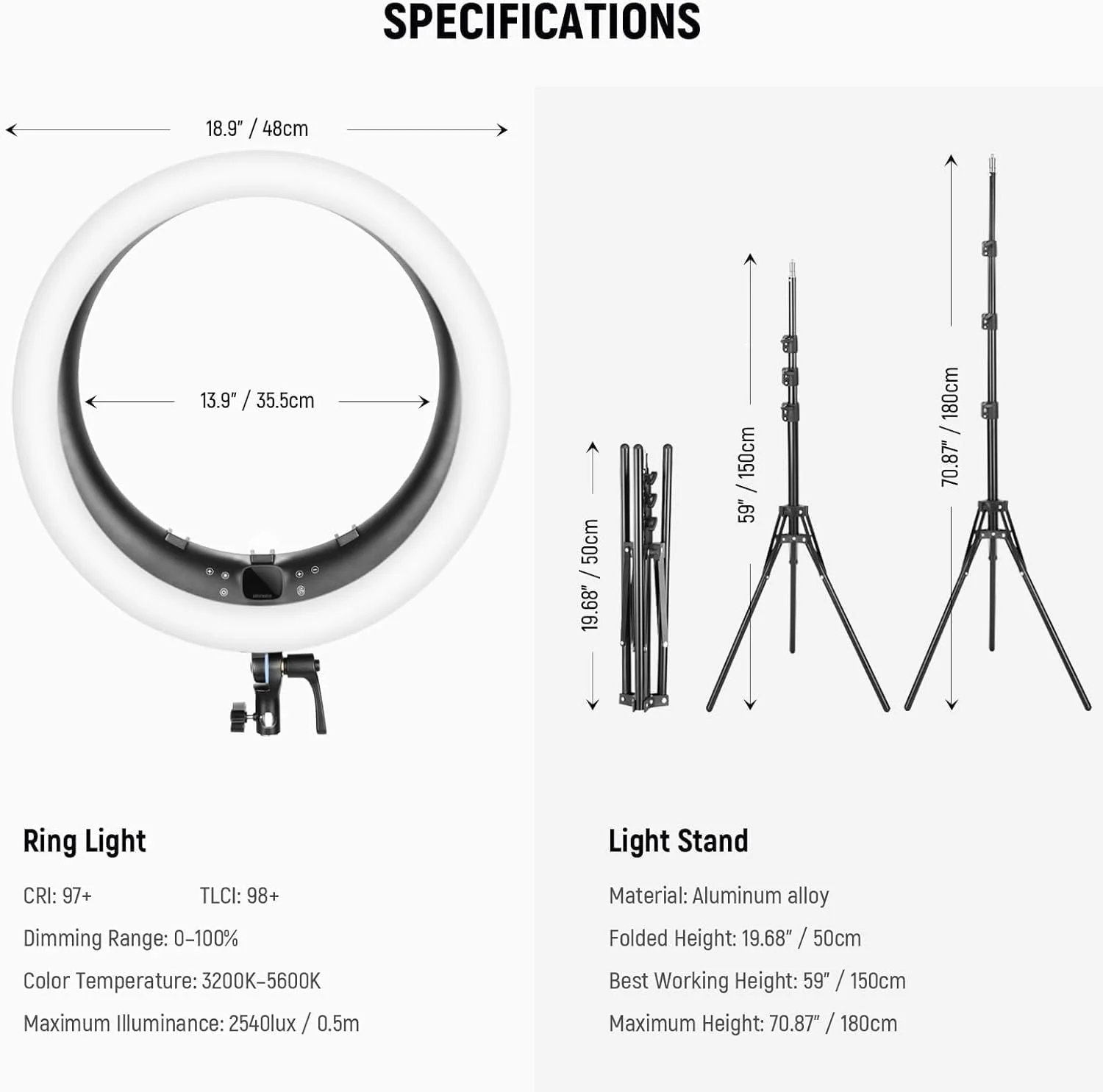 SPECIFICATIONS

18.9" / 48cm

13.9" / 35.5cm

19.68" / 50cm

59" / 150cm

70.87" / 180cm

Ring Light

CRI: 97+ TLCI: 98+

Dimming Range: 0-100%

Color Temperature: 3200K-5600K

Maximum Illuminance: 2540lux / 0.5m

Light Stand

Material: Aluminum alloy

Folded Height: 19.68" / 50cm

Best Working Height: 59" / 150cm

Maximum Height: 70.87" / 180cm